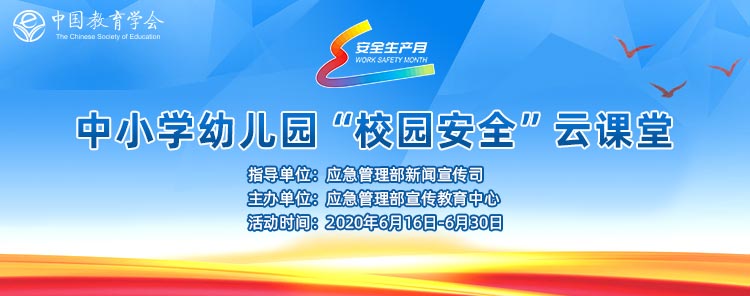 中国教育学会
The Chinese Society of Education

安全生产月
WORK SAFETY MONTH

中小学幼儿园“校园安全”云课堂

指导单位：应急管理部新闻宣传司
主办单位：应急管理部宣传教育中心
活动时间：2020年6月16日-6月30日